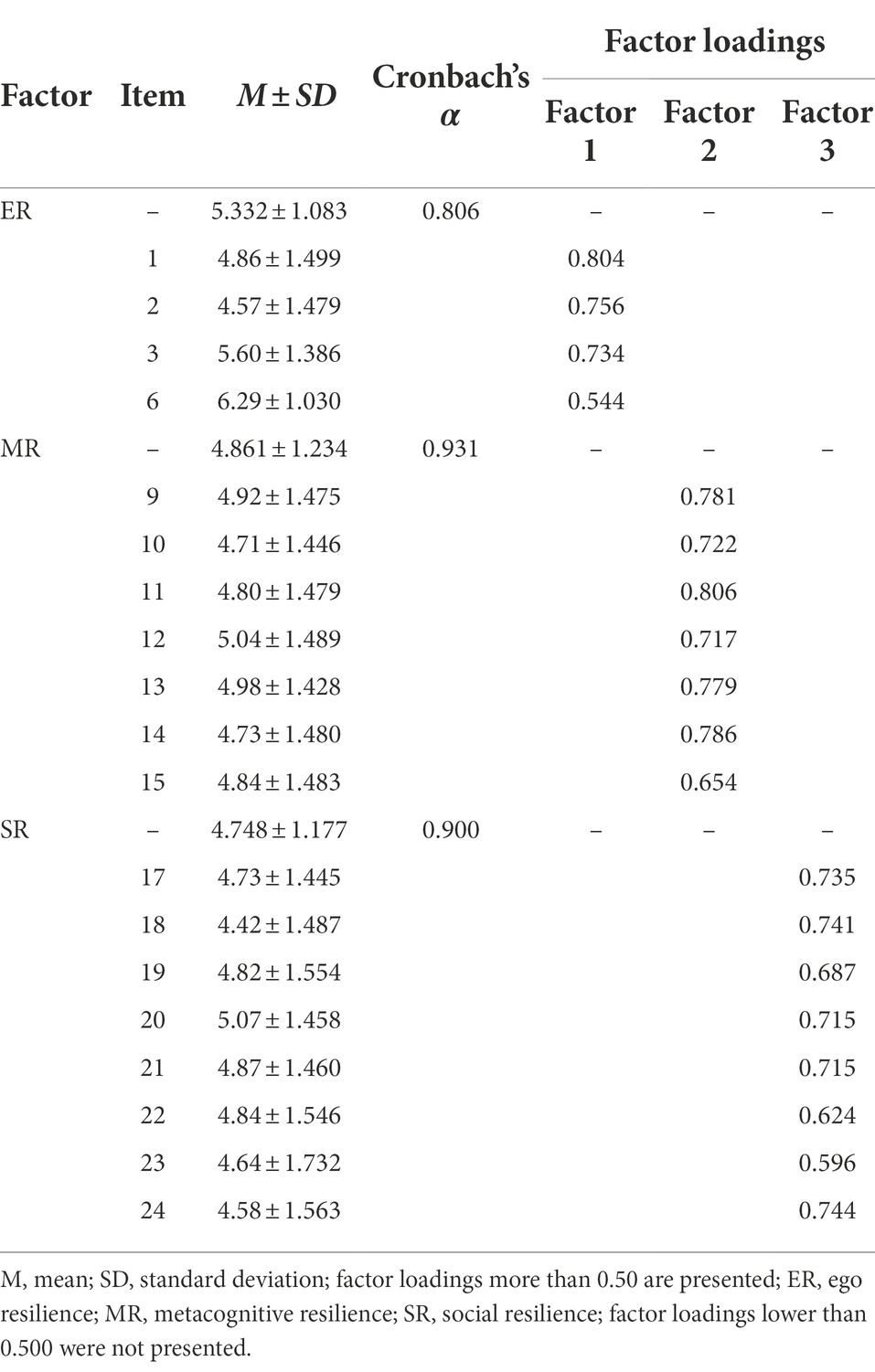 | Factor | Item | $M \pm SD$ | Cronbach's $\alpha$ | Factor loadings Factor 1 | Factor loadings Factor 2 | Factor loadings Factor 3 |
|---|---|---|---|---|---|---|
| ER | – | 5.332 ± 1.083 | 0.806 | – | – | – |
| | 1 | 4.86 ± 1.499 | | 0.804 | | |
| | 2 | 4.57 ± 1.479 | | 0.756 | | |
| | 3 | 5.60 ± 1.386 | | 0.734 | | |
| | 6 | 6.29 ± 1.030 | | 0.544 | | |
| MR | – | 4.861 ± 1.234 | 0.931 | – | – | – |
| | 9 | 4.92 ± 1.475 | | | 0.781 | |
| | 10 | 4.71 ± 1.446 | | | 0.722 | |
| | 11 | 4.80 ± 1.479 | | | 0.806 | |
| | 12 | 5.04 ± 1.489 | | | 0.717 | |
| | 13 | 4.98 ± 1.428 | | | 0.779 | |
| | 14 | 4.73 ± 1.480 | | | 0.786 | |
| | 15 | 4.84 ± 1.483 | | | 0.654 | |
| SR | – | 4.748 ± 1.177 | 0.900 | – | – | – |
| | 17 | 4.73 ± 1.445 | | | | 0.735 |
| | 18 | 4.42 ± 1.487 | | | | 0.741 |
| | 19 | 4.82 ± 1.554 | | | | 0.687 |
| | 20 | 5.07 ± 1.458 | | | | 0.715 |
| | 21 | 4.87 ± 1.460 | | | | 0.715 |
| | 22 | 4.84 ± 1.546 | | | | 0.624 |
| | 23 | 4.64 ± 1.732 | | | | 0.596 |
| | 24 | 4.58 ± 1.563 | | | | 0.744 |

M, mean; SD, standard deviation; factor loadings more than 0.50 are presented; ER, ego resilience; MR, metacognitive resilience; SR, social resilience; factor loadings lower than 0.500 were not presented.